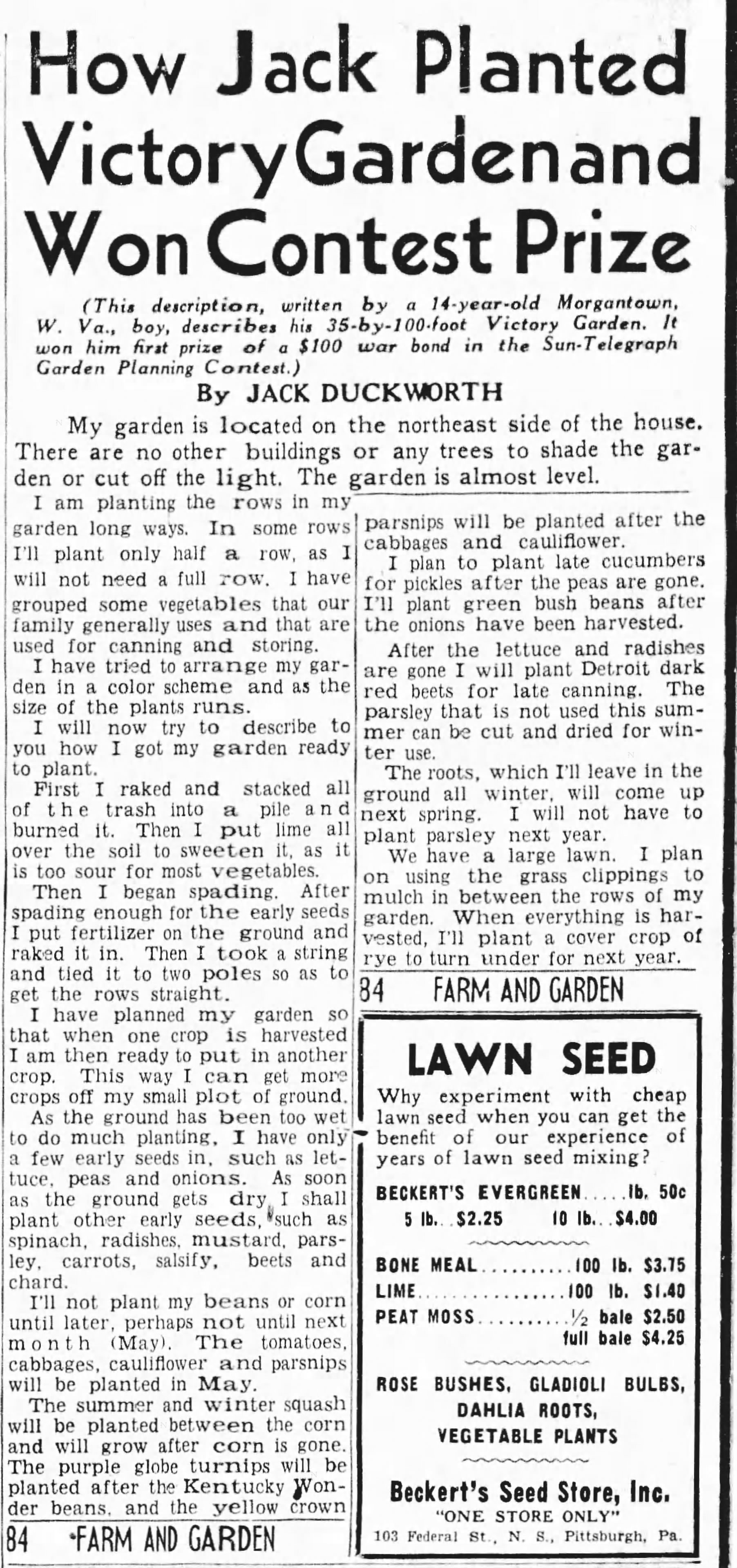 How Jack Planted Victory Garden and Won Contest Prize

(This description, written by a 14-year-old Morgantown, W. Va., boy, describes his 35-by-100-foot Victory Garden. It won him first prize of a $100 war bond in the Sun-Telegraph Garden Planning Contest.)

By JACK DUCKWORTH

My garden is located on the northeast side of the house. There are no other buildings or any trees to shade the garden or cut off the light. The garden is almost level.

I am planting the rows in my garden long ways. In some rows I'll plant only half a row, as I will not need a full row. I have grouped some vegetables that our family generally uses and that are used for canning and storing.

I have tried to arrange my garden in a color scheme and as the size of the plants runs.

I will now try to describe to you how I got my garden ready to plant.

First I raked and stacked all of the trash into a pile and burned it. Then I put lime all over the soil to sweeten it, as it is too sour for most vegetables.

Then I began spading. After spading enough for the early seeds I put fertilizer on the ground and raked it in. Then I took a string and tied it to two poles so as to get the rows straight.

I have planned my garden so that when one crop is harvested I am then ready to put in another crop. This way I can get more crops off my small plot of ground.

As the ground has been too wet to do much planting, I have only a few early seeds in, such as lettuce, peas and onions. As soon as the ground gets dry I shall plant other early seeds, such as spinach, radishes, mustard, parsley, carrots, salsify, beets and chard.

I'll not plant my beans or corn until later, perhaps not until next month (May). The tomatoes, cabbages, cauliflower and parsnips will be planted in May.

The summer and winter squash will be planted between the corn and will grow after corn is gone. The purple globe turnips will be planted after the Kentucky Wonder beans, and the yellow crown

84 FARM AND GARDEN

parsnips will be planted after the cabbages and cauliflower.

I plan to plant late cucumbers for pickles after the peas are gone. I'll plant green bush beans after the onions have been harvested.

After the lettuce and radishes are gone I will plant Detroit dark red beets for late canning. The parsley that is not used this summer can be cut and dried for winter use.

The roots, which I'll leave in the ground all winter, will come up next spring. I will not have to plant parsley next year.

We have a large lawn. I plan on using the grass clippings to mulch in between the rows of my garden. When everything is harvested, I'll plant a cover crop of rye to turn under for next year.

84 FARM AND GARDEN

LAWN SEED

Why experiment with cheap lawn seed when you can get the benefit of our experience of years of lawn seed mixing?

BECKERT'S EVERGREEN lb. 50c
5 lb. $2.25 10 lb. $4.00

BONE MEAL 100 lb. $3.75
LIME 100 lb. $1.40
PEAT MOSS ½ bale $2.50
full bale $4.25

ROSE BUSHES, GLADIOLI BULBS, DAHLIA ROOTS, VEGETABLE PLANTS

Beckert's Seed Store, Inc.
"ONE STORE ONLY"
103 Federal St., N. S., Pittsburgh, Pa.